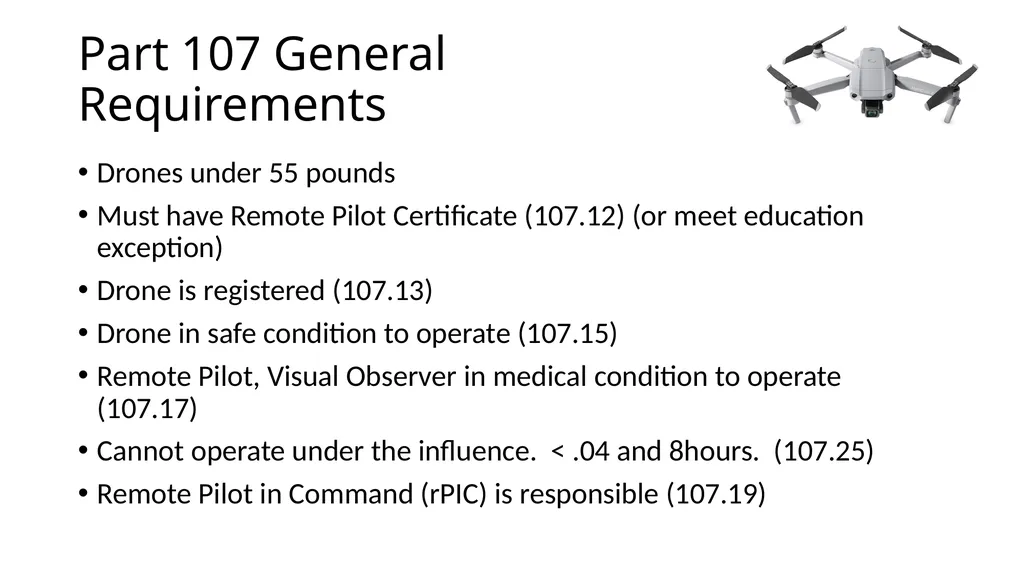 Part 107 General Requirements

• Drones under 55 pounds
• Must have Remote Pilot Certificate (107.12) (or meet education exception)
• Drone is registered (107.13)
• Drone in safe condition to operate (107.15)
• Remote Pilot, Visual Observer in medical condition to operate (107.17)
• Cannot operate under the influence. < .04 and 8hours. (107.25)
• Remote Pilot in Command (rPIC) is responsible (107.19)